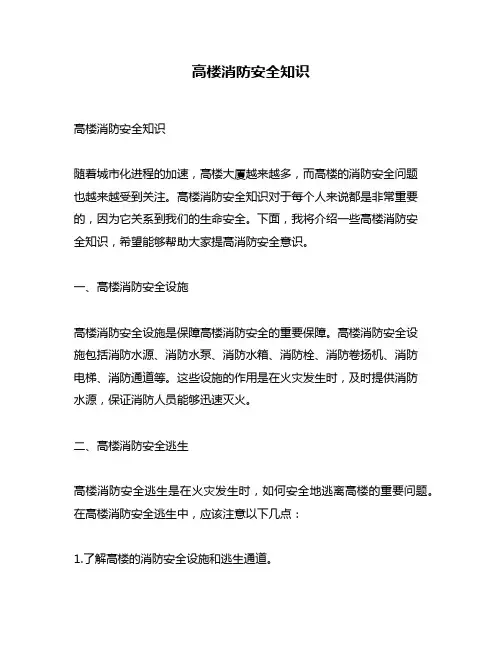 高楼消防安全知识

高楼消防安全知识

随着城市化进程的加速，高楼大厦越来越多，而高楼的消防安全问题也越来越受到关注。高楼消防安全知识对于每个人来说都是非常重要的，因为它关系到我们的生命安全。下面，我将介绍一些高楼消防安全知识，希望能够帮助大家提高消防安全意识。

一、高楼消防安全设施

高楼消防安全设施是保障高楼消防安全的重要保障。高楼消防安全设施包括消防水源、消防水泵、消防水箱、消防栓、消防卷扬机、消防电梯、消防通道等。这些设施的作用是在火灾发生时，及时提供消防水源，保证消防人员能够迅速灭火。

二、高楼消防安全逃生

高楼消防安全逃生是在火灾发生时，如何安全地逃离高楼的重要问题。在高楼消防安全逃生中，应该注意以下几点：

1.了解高楼的消防安全设施和逃生通道。